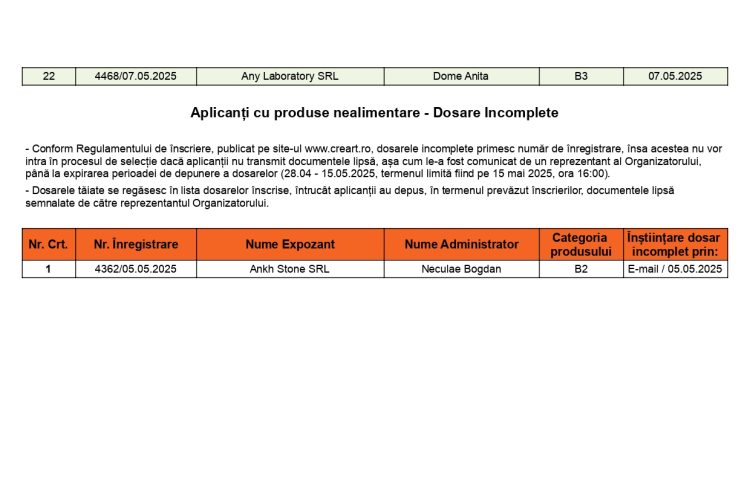 | 22 | 4468/07.05.2025 | Any Laboratory SRL | Dome Anita | B3 | 07.05.2025 |
|---|---|---|---|---|---|

Aplicanți cu produse nealimentare - Dosare Incomplete

- Conform Regulamentului de înscriere, publicat pe site-ul www.creart.ro, dosarele incomplete primesc număr de înregistrare, însa acestea nu vor intra în procesul de selecție dacă aplicanții nu transmit documentele lipsă, așa cum le-a fost comunicat de un reprezentant al Organizatorului, până la expirarea perioadei de depunere a dosarelor (28.04 - 15.05.2025, termenul limită fiind pe 15 mai 2025, ora 16:00).

- Dosarele tăiate se regăsesc în lista dosarelor înscrise, întrucât aplicanții au depus, în termenul prevăzut înscrierilor, documentele lipsă semnalate de către reprezentantul Organizatorului.

| Nr. Crt. | Nr. Înregistrare | Nume Expozant | Nume Administrator | Categoria produsului | Înștiințare dosar incomplet prin: |
|---|---|---|---|---|---|
| 1 | 4362/05.05.2025 | Ankh Stone SRL | Neculae Bogdan | B2 | E-mail / 05.05.2025 |